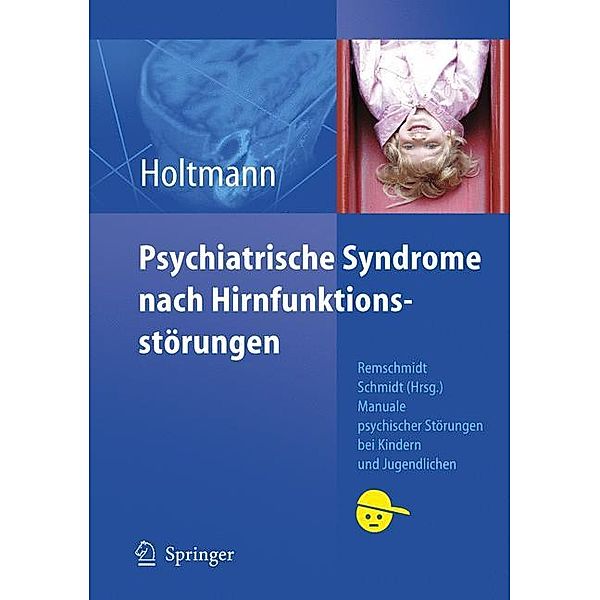 Holtmann

Psychiatrische Syndrome nach Hirnfunktionsstörungen

Remschmidt
Schmidt (Hrsg.)
Manuale
psychischer Störungen
bei Kindern
und Jugendlichen

Springer